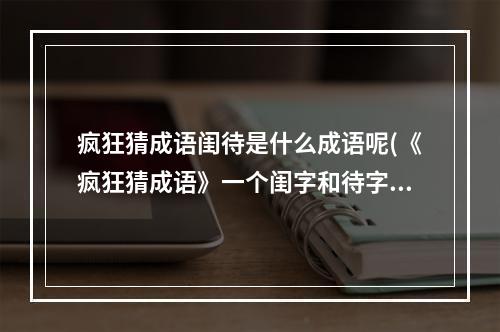 疯狂猜成语闺待是什么成语呢(《疯狂猜成语》一个闺字和待字...